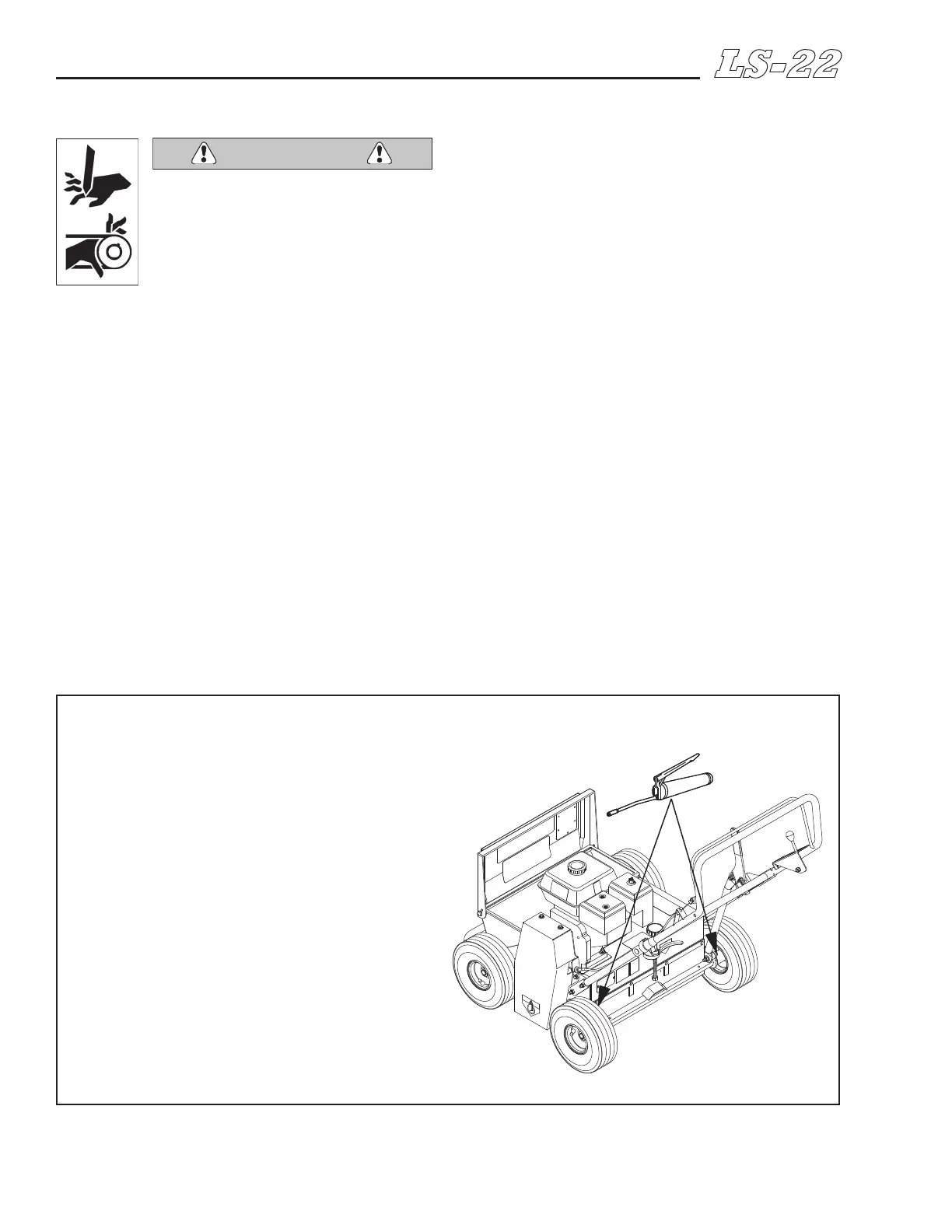 LS-22